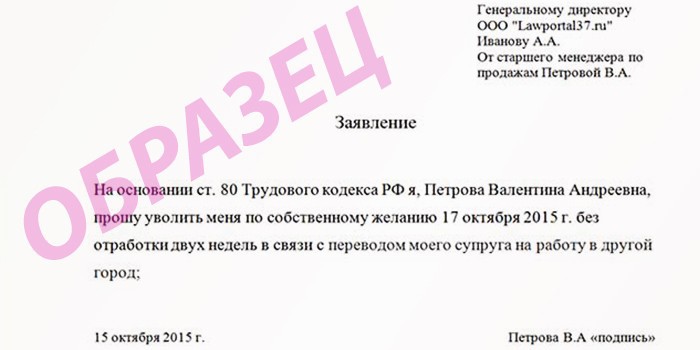 ОБРАЗЕЦ

Генеральному директору
ООО "Lawportal37.ru"
Иванову А.А.
От старшего менеджера по продажам Петровой В.А.

Заявление

На основании ст. 80 Трудового кодекса РФ я, Петрова Валентина Андреевна, прошу уволить меня по собственному желанию 17 октября 2015 г. без отработки двух недель в связи с переводом моего супруга на работу в другой город;

15 октября 2015 г.

Петрова В.А «подпись»